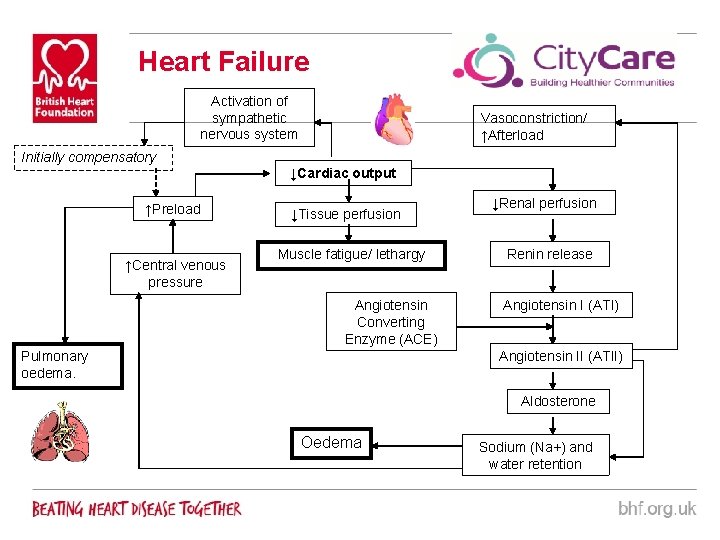 British Heart Foundation

Heart Failure

CityCare
Building Healthier Communities

Activation of sympathetic nervous system

Vasoconstriction/ ↑Afterload

Initially compensatory

↓Cardiac output

↑Preload

↓Tissue perfusion

↓Renal perfusion

Muscle fatigue/ lethargy

Renin release

↑Central venous pressure

Angiotensin Converting Enzyme (ACE)

Angiotensin I (ATI)

Angiotensin II (ATII)

Pulmonary oedema.

Aldosterone

Oedema

Sodium (Na+) and water retention

BEATING HEART DISEASE TOGETHER

bhf.org.uk